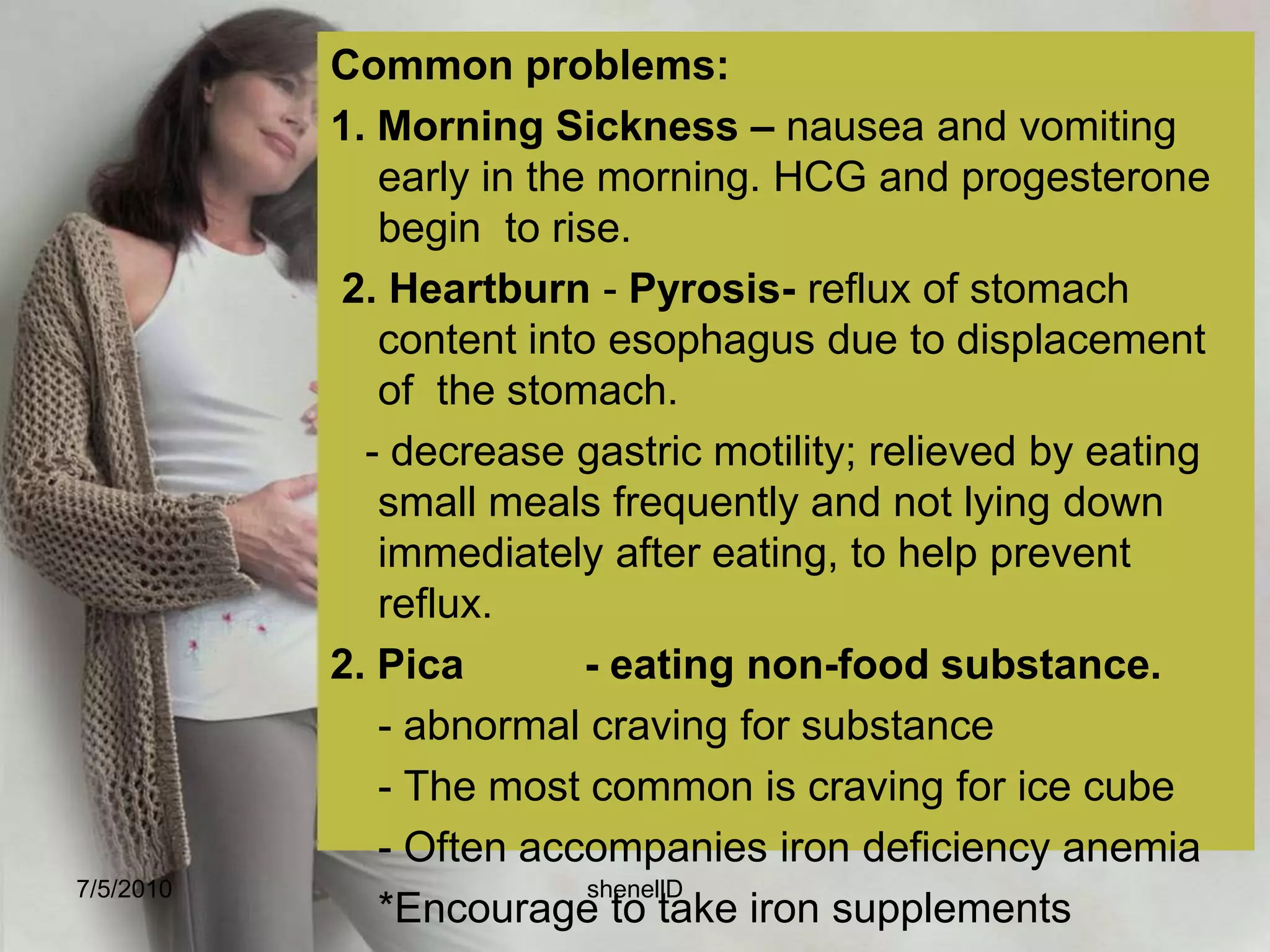 Common problems:

1. Morning Sickness – nausea and vomiting early in the morning. HCG and progesterone begin to rise.

2. Heartburn - Pyrosis- reflux of stomach content into esophagus due to displacement of the stomach.

- decrease gastric motility; relieved by eating small meals frequently and not lying down immediately after eating, to help prevent reflux.

2. Pica - eating non-food substance.

- abnormal craving for substance

- The most common is craving for ice cube

- Often accompanies iron deficiency anemia

*Encourage to take iron supplements

7/5/2010

shenellD